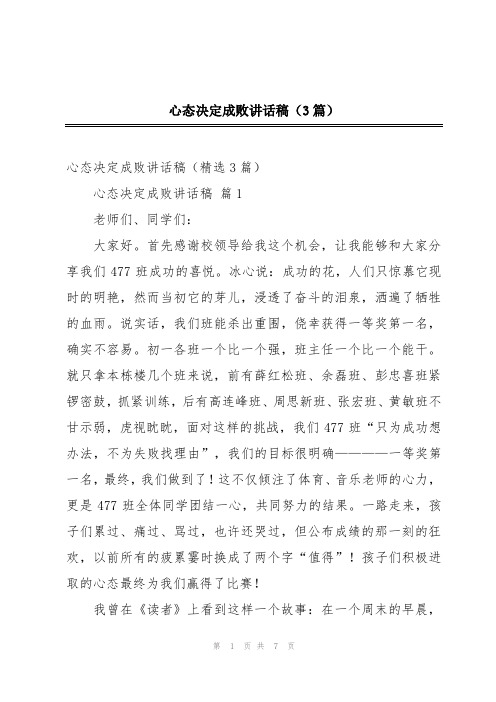 心态决定成败讲话稿（3篇）

心态决定成败讲话稿（精选3篇）

心态决定成败讲话稿 篇1

老师们、同学们：

大家好。首先感谢校领导给我这个机会，让我能够和大家分享我们477班成功的喜悦。冰心说：成功的花，人们只惊慕它现时的明艳，然而当初它的芽儿，浸透了奋斗的泪泉，洒遍了牺牲的血雨。说实话，我们班能杀出重围，侥幸获得一等奖第一名，确实不容易。初一各班一个比一个强，班主任一个比一个能干。就只拿本栋楼几个班来说，前有薛红松班、余磊班、彭忠喜班紧锣密鼓，抓紧训练，后有高连峰班、周思新班、张宏班、黄敏班不甘示弱，虎视眈眈，面对这样的挑战，我们477班“只为成功想办法，不为失败找理由”，我们的目标很明确————一等奖第一名，最终，我们做到了！这不仅倾注了体育、音乐老师的心力，更是477班全体同学团结一心，共同努力的结果。一路走来，孩子们累过、痛过、骂过，也许还哭过，但公布成绩的那一刻的狂欢，以前所有的疲累霎时换成了两个字“值得”！孩子们积极进取的心态最终为我们赢得了比赛！

我曾在《读者》上看到这样一个故事：在一个周末的早晨，

第 1 页 共 7 页